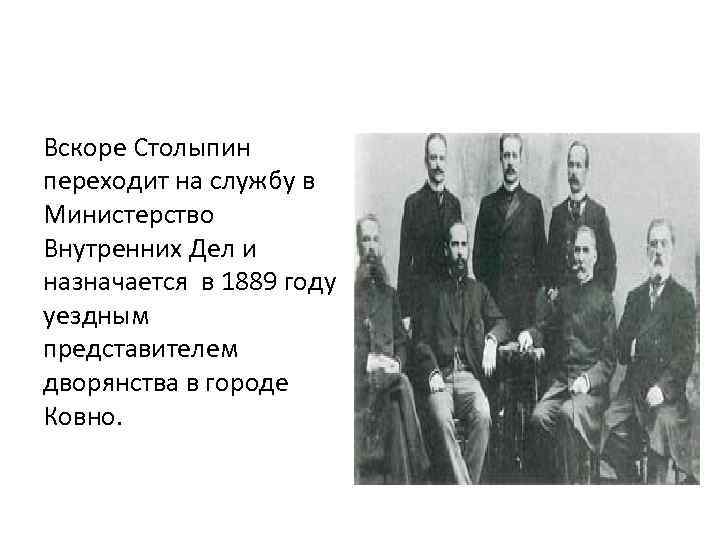 Вскоре Столыпин переходит на службу в Министерство Внутренних Дел и назначается  в 1889 году уездным представителем дворянства в городе Ковно.